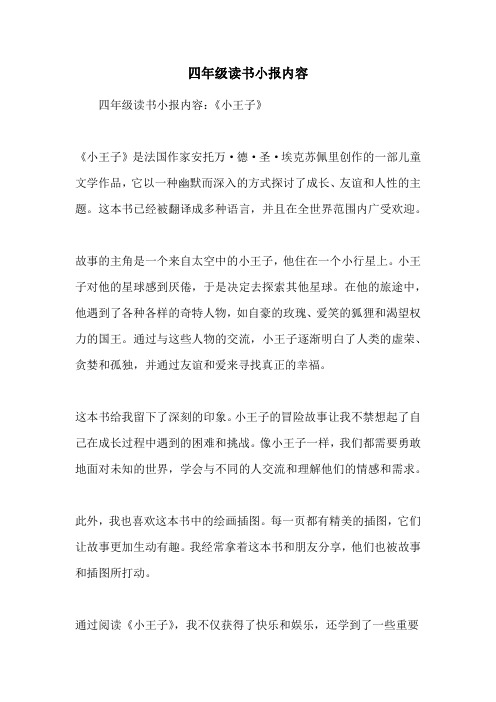 四年级读书小报内容

四年级读书小报内容：《小王子》

《小王子》是法国作家安托万·德·圣·埃克苏佩里创作的一部儿童文学作品，它以一种幽默而深入的方式探讨了成长、友谊和人性的主题。这本书已经被翻译成多种语言，并且在全世界范围内广受欢迎。

故事的主角是一个来自太空中的小王子，他住在一个小行星上。小王子对他的星球感到厌倦，于是决定去探索其他星球。在他的旅途中，他遇到了各种各样的奇特人物，如自豪的玫瑰、爱笑的狐狸和渴望权力的国王。通过与这些人物的交流，小王子逐渐明白了人类的虚荣、贪婪和孤独，并通过友谊和爱来寻找真正的幸福。

这本书给我留下了深刻的印象。小王子的冒险故事让我不禁想起了自己在成长过程中遇到的困难和挑战。像小王子一样，我们都需要勇敢地面对未知的世界，学会与不同的人交流和理解他们的情感和需求。

此外，我也喜欢这本书中的绘画插图。每一页都有精美的插图，它们让故事更加生动有趣。我经常拿着这本书和朋友分享，他们也被故事和插图所打动。

通过阅读《小王子》，我不仅获得了快乐和娱乐，还学到了一些重要